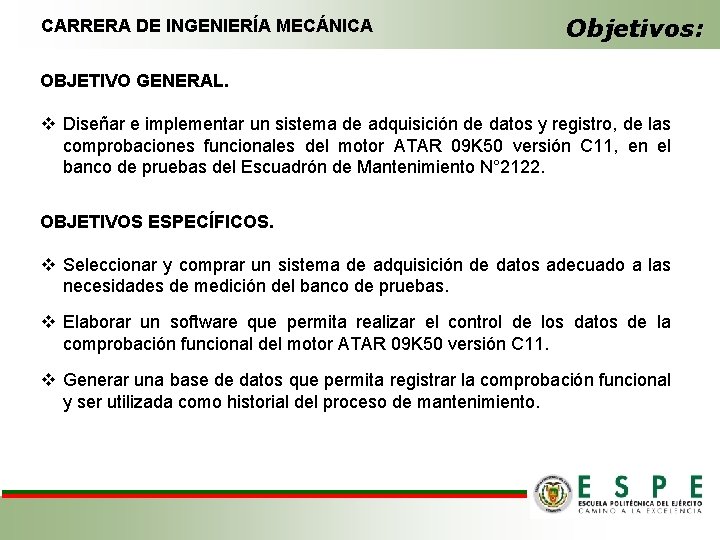 CARRERA DE INGENIERÍA MECÁNICA

Objetivos:

OBJETIVO GENERAL.

❖ Diseñar e implementar un sistema de adquisición de datos y registro, de las comprobaciones funcionales del motor ATAR 09K50 versión C11, en el banco de pruebas del Escuadrón de Mantenimiento N°2122.

OBJETIVOS ESPECÍFICOS.

❖ Seleccionar y comprar un sistema de adquisición de datos adecuado a las necesidades de medición del banco de pruebas.

❖ Elaborar un software que permita realizar el control de los datos de la comprobación funcional del motor ATAR 09K50 versión C11.

❖ Generar una base de datos que permita registrar la comprobación funcional y ser utilizada como historial del proceso de mantenimiento.

ESPE
ESCUELA POLITÉCNICA DEL EJÉRCITO
CAMINO A LA EXCELENCIA